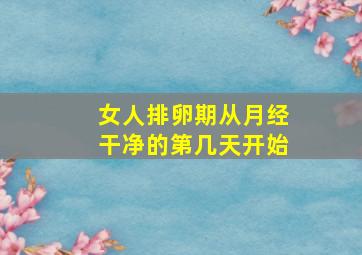 女人排卵期从月经干净的第几天开始